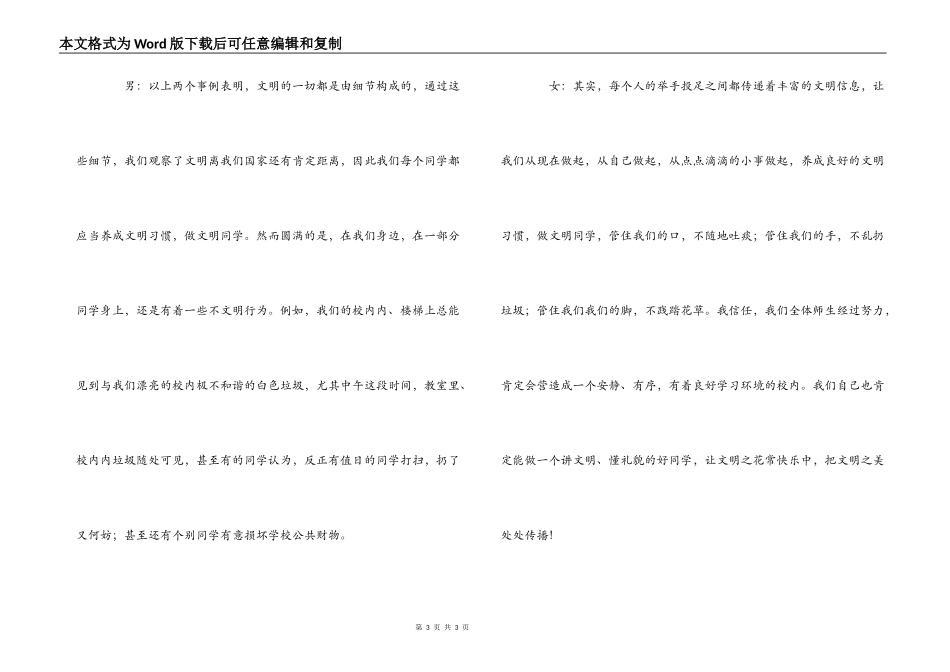 本文格式为Word版下载后可任意编辑和复制

男：以上两个事例表明，文明的一切都是由细节构成的，通过这些细节，我们观察了文明离我们国家还有肯定距离，因此我们每个同学都应当养成文明习惯，做文明同学。然而圆满的是，在我们身边，在一部分同学身上，还是有着一些不文明行为。例如，我们的校内内、楼梯上总能见到与我们漂亮的校内极不和谐的白色垃圾，尤其中午这段时间，教室里、校内内垃圾随处可见，甚至有的同学认为，反正有值日的同学打扫，扔了又何妨；甚至还有个别同学有意损坏学校公共财物。

女：其实，每个人的举手投足之间都传递着丰富的文明信息，让我们从现在做起，从自己做起，从点点滴滴的小事做起，养成良好的文明习惯，做文明同学，管住我们的口，不随地吐痰；管住我们的手，不乱扔垃圾；管住我们我们的脚，不践踏花草。我信任，我们全体师生经过努力，肯定会营造成一个安静、有序，有着良好学习环境的校内。我们自己也肯定能做一个讲文明、懂礼貌的好同学，让文明之花常快乐中，把文明之美处处传播！

第 3 页 共 3 页